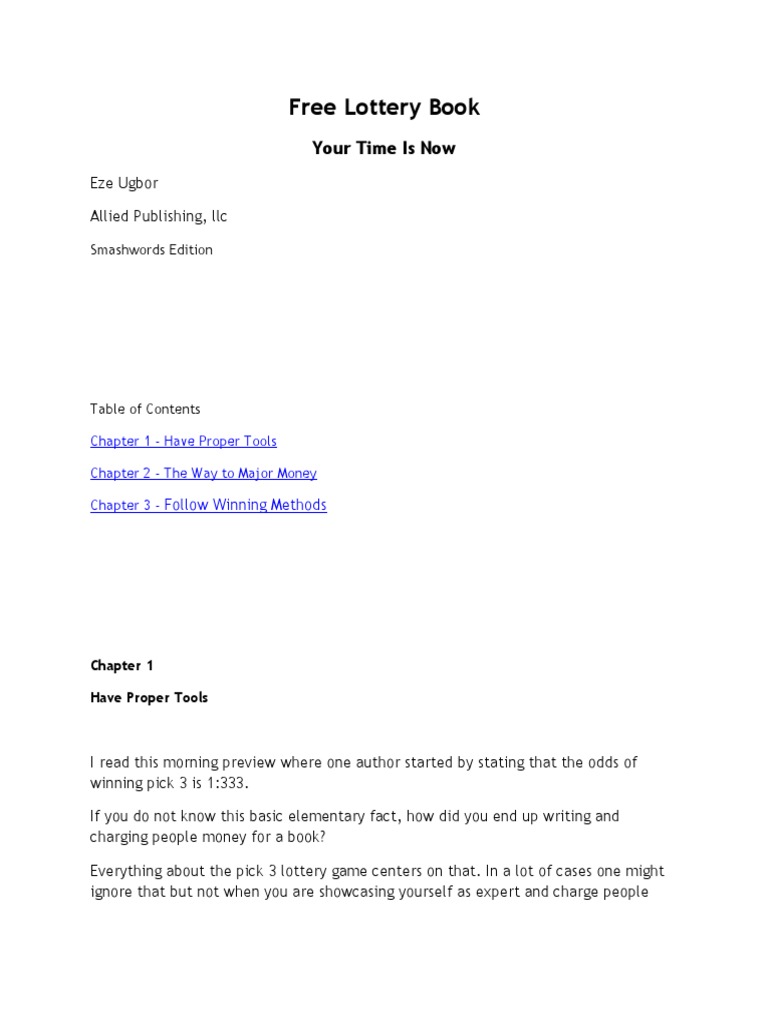 Free Lottery Book

Your Time Is Now

Eze Ugbor

Allied Publishing, llc

Smashwords Edition

Table of Contents

Chapter 1 - Have Proper Tools

Chapter 2 - The Way to Major Money

Chapter 3 - Follow Winning Methods

Chapter 1

Have Proper Tools

I read this morning preview where one author started by stating that the odds of winning pick 3 is 1:333.

If you do not know this basic elementary fact, how did you end up writing and charging people money for a book?

Everything about the pick 3 lottery game centers on that. In a lot of cases one might ignore that but not when you are showcasing yourself as expert and charge people